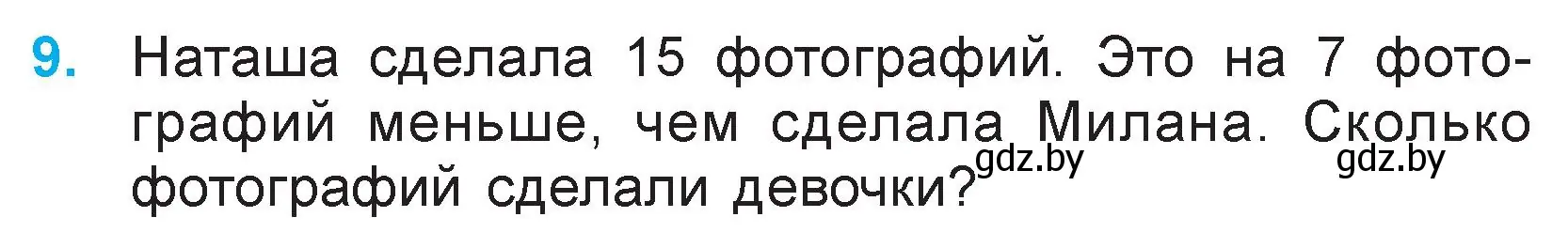 9. Наташа сделала 15 фотографий. Это на 7 фотографий меньше, чем сделала Милана. Сколько фотографий сделали девочки?

gdz.by gdz.by